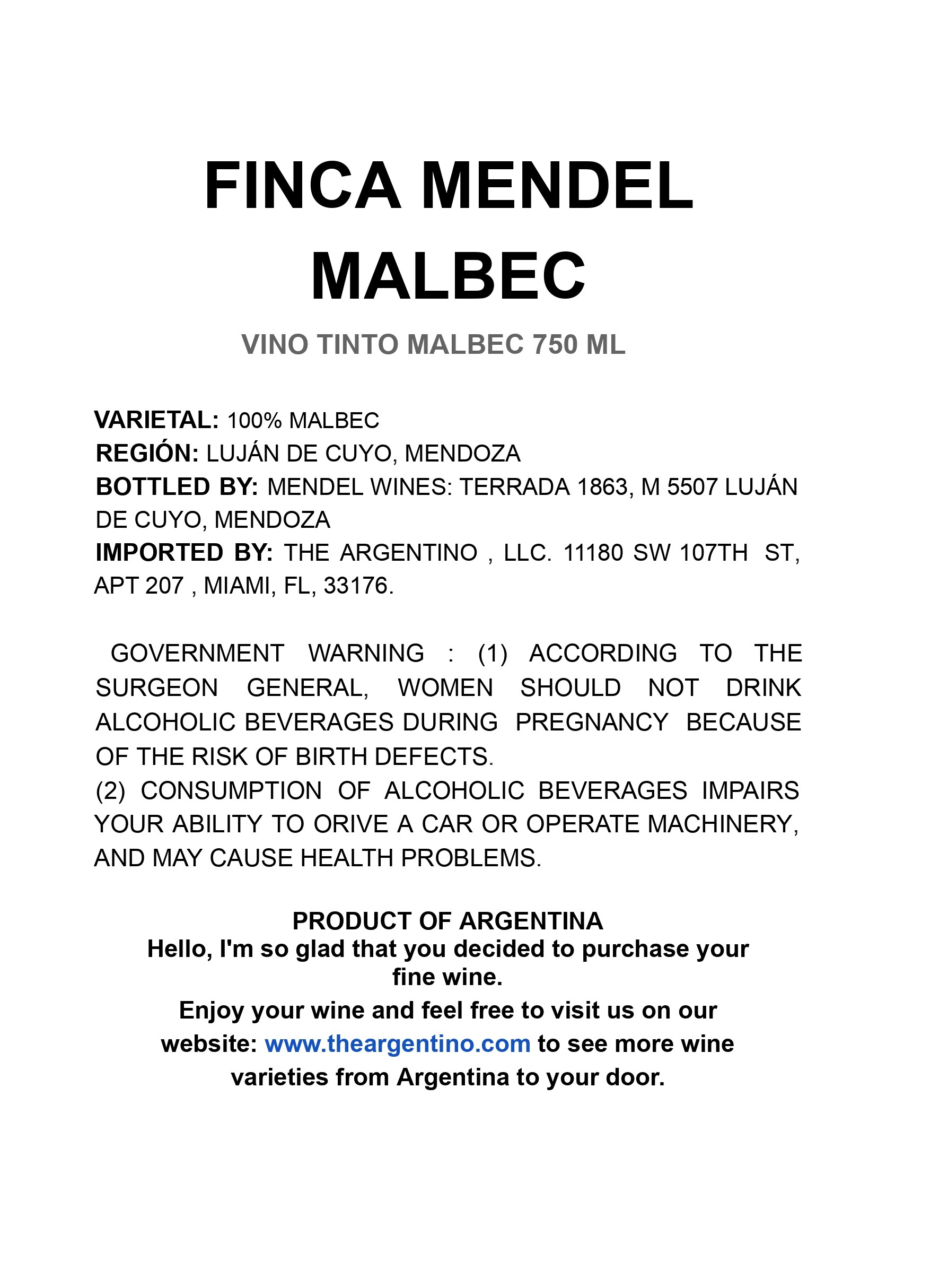 FINCA MENDEL
MALBEC

VINO TINTO MALBEC 750 ML

VARIETAL: 100% MALBEC
REGIÓN: LUJÁN DE CUYO, MENDOZA
BOTTLED BY: MENDEL WINES: TERRADA 1863, M 5507 LUJÁN DE CUYO, MENDOZA
IMPORTED BY: THE ARGENTINO , LLC. 11180 SW 107TH ST, APT 207 , MIAMI, FL, 33176.

GOVERNMENT WARNING : (1) ACCORDING TO THE SURGEON GENERAL, WOMEN SHOULD NOT DRINK ALCOHOLIC BEVERAGES DURING PREGNANCY BECAUSE OF THE RISK OF BIRTH DEFECTS.
(2) CONSUMPTION OF ALCOHOLIC BEVERAGES IMPAIRS YOUR ABILITY TO ORIVE A CAR OR OPERATE MACHINERY, AND MAY CAUSE HEALTH PROBLEMS.

PRODUCT OF ARGENTINA
Hello, I'm so glad that you decided to purchase your fine wine.
Enjoy your wine and feel free to visit us on our website: www.theargentino.com to see more wine varieties from Argentina to your door.